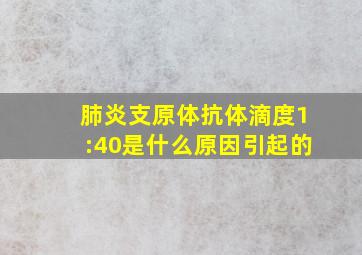 肺炎支原体抗体滴度1:40是什么原因引起的